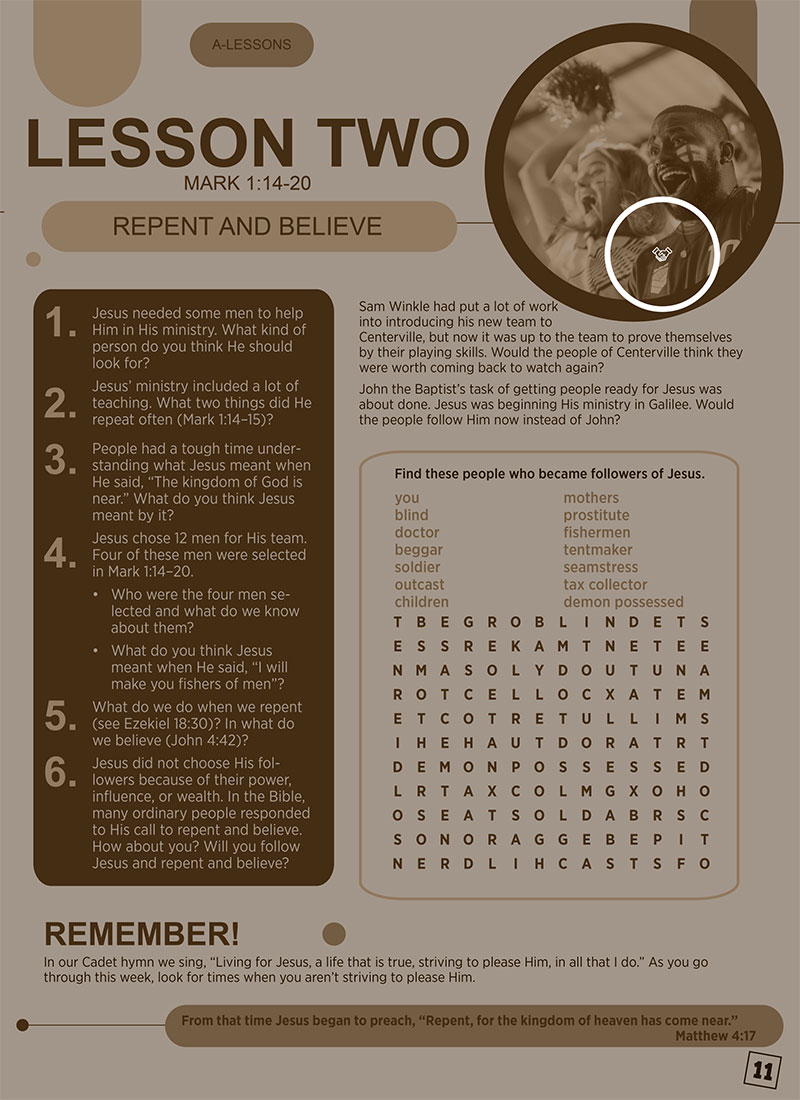 A-LESSONS

LESSON TWO
MARK 1:14-20

REPENT AND BELIEVE

1. Jesus needed some men to help Him in His ministry. What kind of person do you think He should look for?

2. Jesus' ministry included a lot of teaching. What two things did He repeat often (Mark 1:14–15)?

3. People had a tough time understanding what Jesus meant when He said, "The kingdom of God is near." What do you think Jesus meant by it?

4. Jesus chose 12 men for His team. Four of these men were selected in Mark 1:14–20.

• Who were the four men selected and what do we know about them?

• What do you think Jesus meant when He said, "I will make you fishers of men"?

5. What do we do when we repent (see Ezekiel 18:30)? In what do we believe (John 4:42)?

6. Jesus did not choose His followers because of their power, influence, or wealth. In the Bible, many ordinary people responded to His call to repent and believe. How about you? Will you follow Jesus and repent and believe?

Sam Winkle had put a lot of work into introducing his new team to Centerville, but now it was up to the team to prove themselves by their playing skills. Would the people of Centerville think they were worth coming back to watch again?

John the Baptist's task of getting people ready for Jesus was about done. Jesus was beginning His ministry in Galilee. Would the people follow Him now instead of John?

Find these people who became followers of Jesus.

you
blind
doctor
beggar
soldier
outcast
children

mothers
prostitute
fishermen
tentmaker
seamstress
tax collector
demon possessed

T B E G R O B L I N D E T S
E S S R E K A M T N E T E E
N M A S O L Y D O U T U N A
R O T C E L L O C X A T E M
E T C O T R E T U L L I M S
I H E H A U T D O R A T R T
D E M O N P O S S E S S E D
L R T A X C O L M G X O H O
O S E A T S O L D A B R S C
S O N O R A G G E B E P I T
N E R D L I H C A S T S F O

REMEMBER!

In our Cadet hymn we sing, "Living for Jesus, a life that is true, striving to please Him, in all that I do." As you go through this week, look for times when you aren't striving to please Him.

From that time Jesus began to preach, "Repent, for the kingdom of heaven has come near."
Matthew 4:17

11